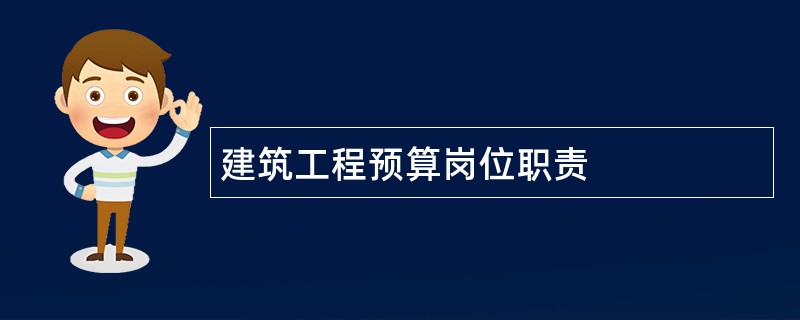 建筑工程预算岗位职责